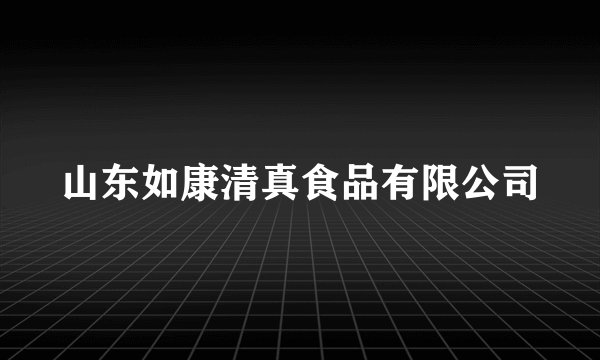 山东如康清真食品有限公司